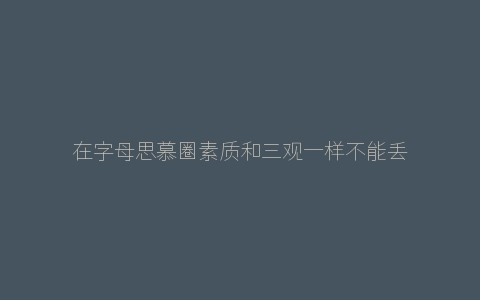 在字母思慕圈素质和三观一样不能丢